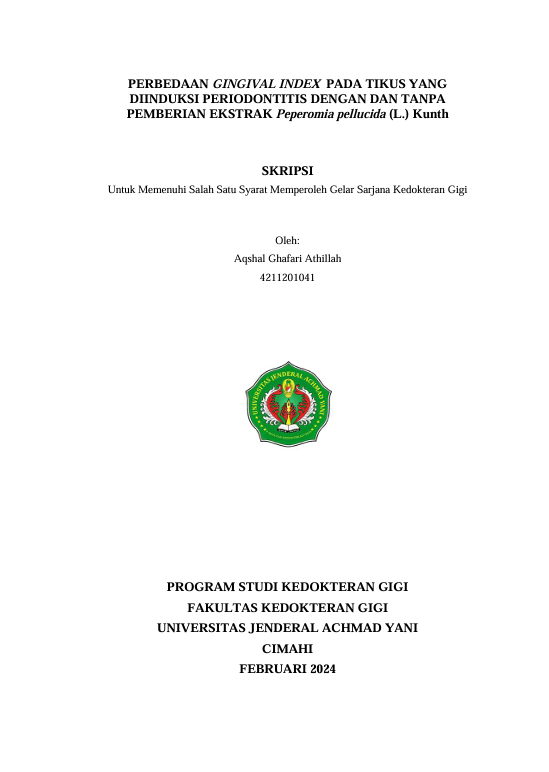 PERBEDAAN GINGIVAL INDEX PADA TIKUS YANG DIINDUKSI PERIODONTITIS DENGAN DAN TANPA PEMBERIAN EKSTRAK Peperomia pellucida (L.) Kunth

SKRIPSI

Untuk Memenuhi Salah Satu Syarat Memperoleh Gelar Sarjana Kedokteran Gigi

Oleh:
Aqshal Ghafari Athillah
4211201041

UNIVERSITAS JENDERAL ACHMAD YANI

PROGRAM STUDI KEDOKTERAN GIGI
FAKULTAS KEDOKTERAN GIGI
UNIVERSITAS JENDERAL ACHMAD YANI
CIMAHI
FEBRUARI 2024